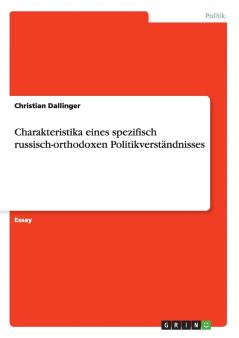 Politik

Christian Dallinger

Charakteristika eines spezifisch russisch-orthodoxen Politikverständnisses

Essay

GRIN